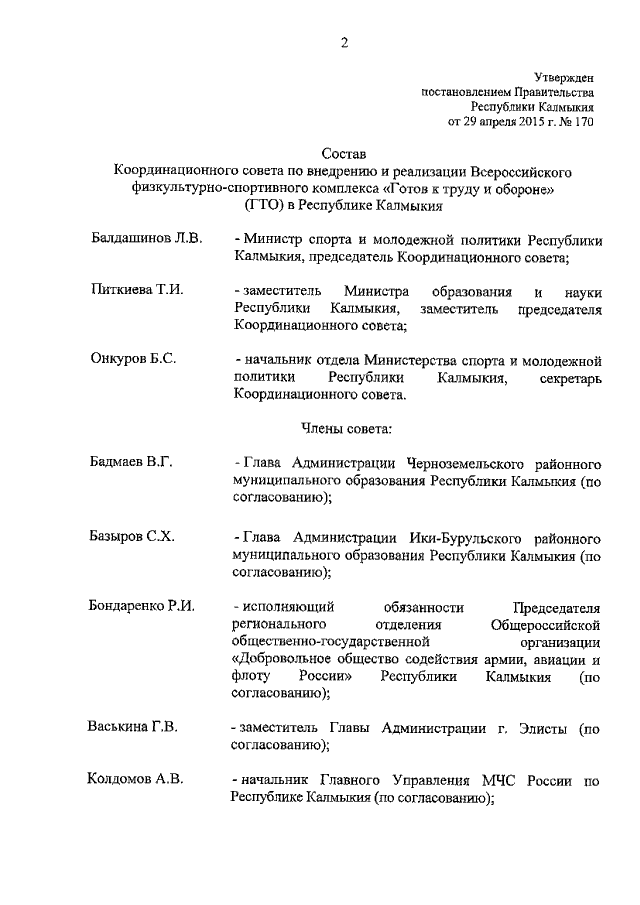 2

Утвержден
постановлением Правительства
Республики Калмыкия
от 29 апреля 2015 г. № 170

Состав
Координационного совета по внедрению и реализации Всероссийского физкультурно-спортивного комплекса «Готов к труду и обороне» (ГТО) в Республике Калмыкия

Балдашинов Л.В. - Министр спорта и молодежной политики Республики Калмыкия, председатель Координационного совета;

Питкиева Т.И. - заместитель Министра образования и науки Республики Калмыкия, заместитель председателя Координационного совета;

Онкуров Б.С. - начальник отдела Министерства спорта и молодежной политики Республики Калмыкия, секретарь Координационного совета.

Члены совета:

Бадмаев В.Г. - Глава Администрации Черноземельского районного муниципального образования Республики Калмыкия (по согласованию);

Базыров С.Х. - Глава Администрации Ики-Бурульского районного муниципального образования Республики Калмыкия (по согласованию);

Бондаренко Р.И. - исполняющий обязанности Председателя регионального отделения Общероссийской общественно-государственной организации «Добровольное общество содействия армии, авиации и флоту России» Республики Калмыкия (по согласованию);

Васькина Г.В. - заместитель Главы Администрации г. Элисты (по согласованию);

Колдомов А.В. - начальник Главного Управления МЧС России по Республике Калмыкия (по согласованию);